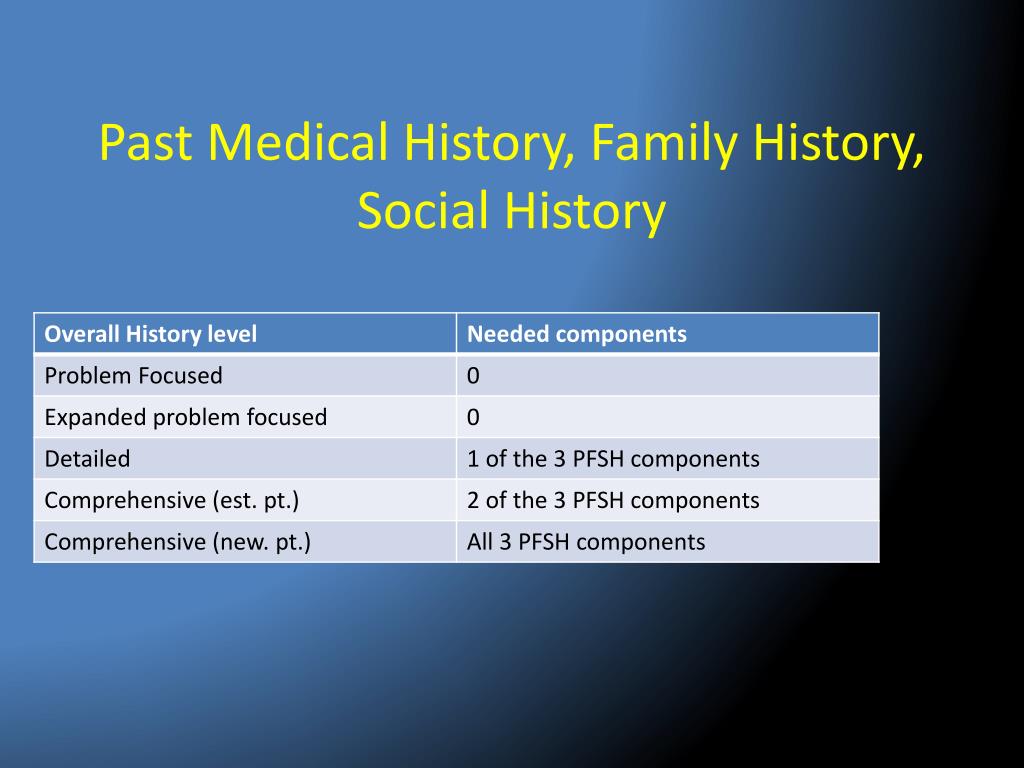 Past Medical History, Family History, Social History

| Overall History level | Needed components |
|---|---|
| Problem Focused | 0 |
| Expanded problem focused | 0 |
| Detailed | 1 of the 3 PFSH components |
| Comprehensive (est. pt.) | 2 of the 3 PFSH components |
| Comprehensive (new. pt.) | All 3 PFSH components |